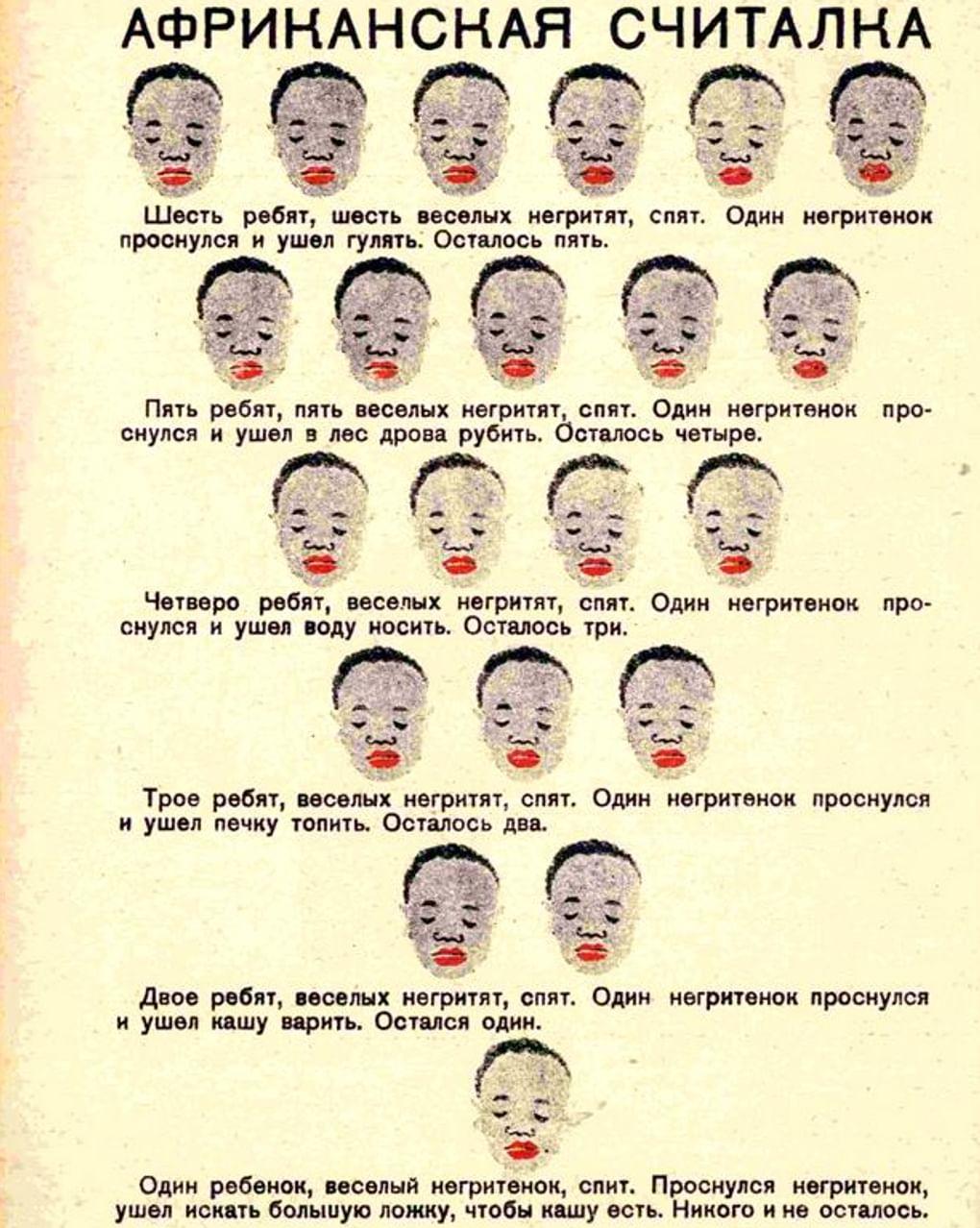 АФРИКАНСКАЯ СЧИТАЛКА

Шесть ребят, шесть веселых негритят, спят. Один негритенок проснулся и ушел гулять. Осталось пять.

Пять ребят, пять веселых негритят, спят. Один негритенок проснулся и ушел в лес дрова рубить. Осталось четыре.

Четверо ребят, веселых негритят, спят. Один негритенок проснулся и ушел воду носить. Осталось три.

Трое ребят, веселых негритят, спят. Один негритенок проснулся и ушел печку топить. Осталось два.

Двое ребят, веселых негритят, спят. Один негритенок проснулся и ушел кашу варить. Остался один.

Один ребенок, веселый негритенок, спит. Проснулся негритенок, ушел искать большую ложку, чтобы кашу есть. Никого и не осталось.